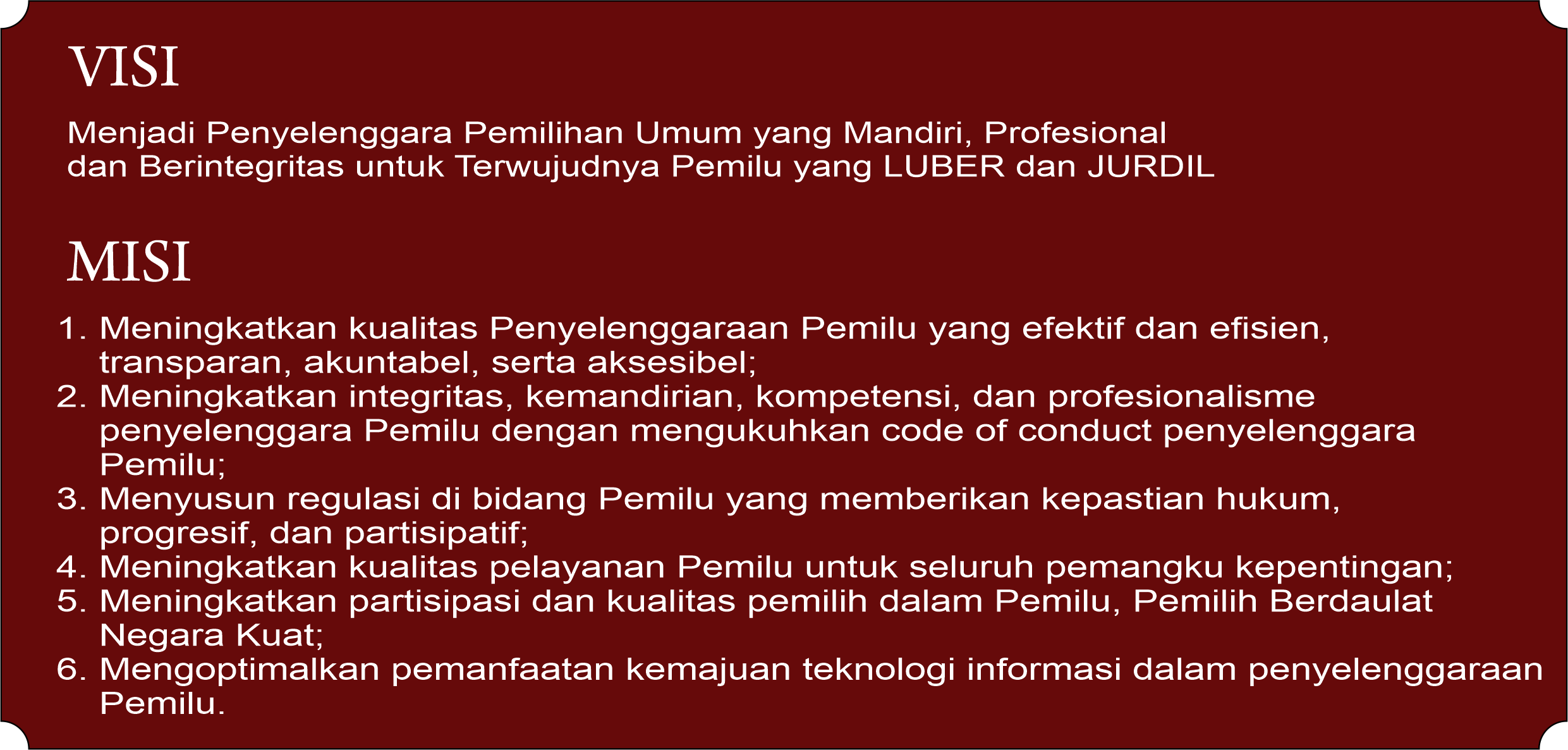 VISI

Menjadi Penyelenggara Pemilihan Umum yang Mandiri, Profesional dan Berintegritas untuk Terwujudnya Pemilu yang LUBER dan JURDIL

MISI

1. Meningkatkan kualitas Penyelenggaraan Pemilu yang efektif dan efisien, transparan, akuntabel, serta aksesibel;
2. Meningkatkan integritas, kemandirian, kompetensi, dan profesionalisme penyelenggara Pemilu dengan mengukuhkan code of conduct penyelenggara Pemilu;
3. Menyusun regulasi di bidang Pemilu yang memberikan kepastian hukum, progresif, dan partisipatif;
4. Meningkatkan kualitas pelayanan Pemilu untuk seluruh pemangku kepentingan;
5. Meningkatkan partisipasi dan kualitas pemilih dalam Pemilu, Pemilih Berdaulat Negara Kuat;
6. Mengoptimalkan pemanfaatan kemajuan teknologi informasi dalam penyelenggaraan Pemilu.